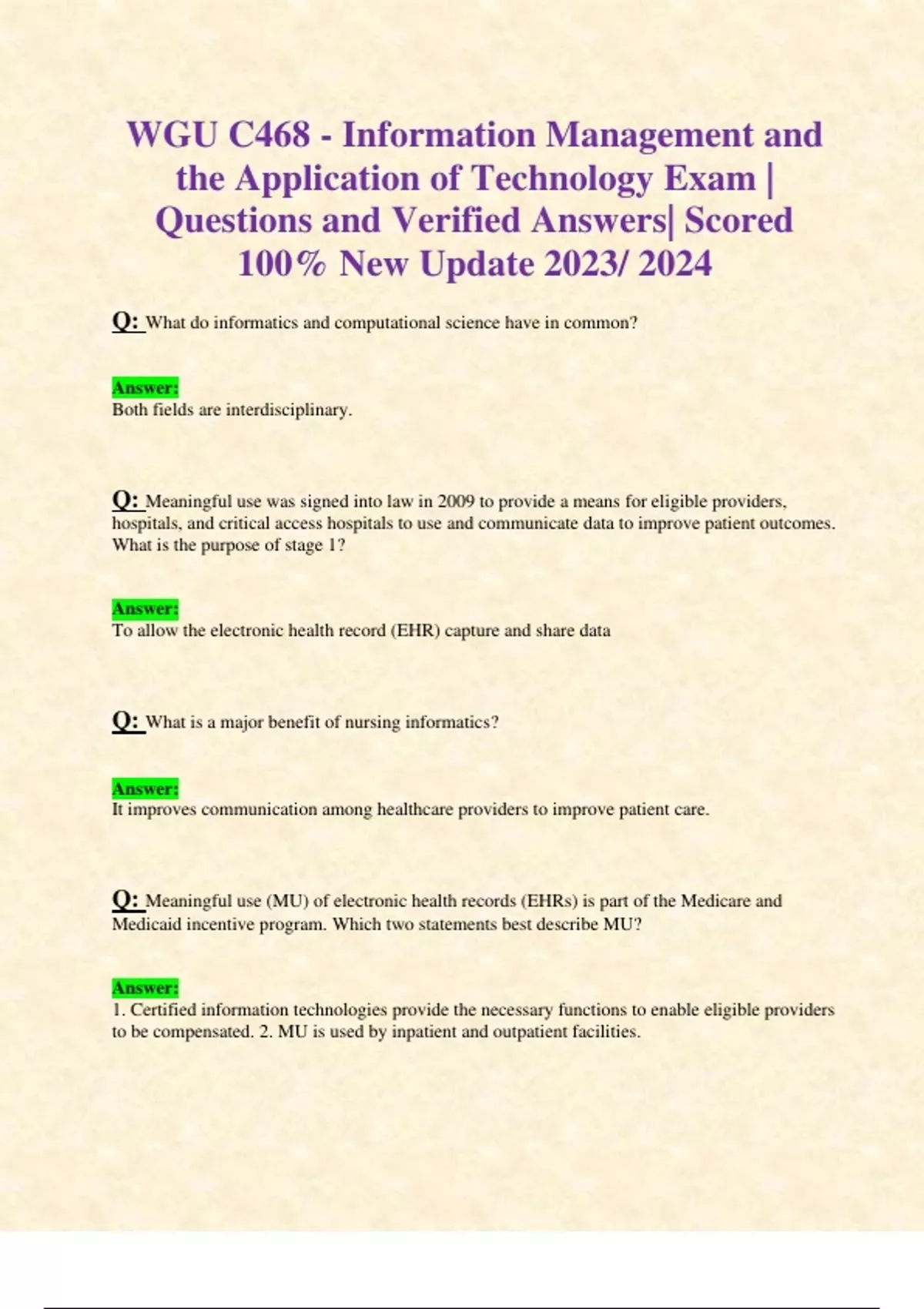 WGU C468 - Information Management and the Application of Technology Exam | Questions and Verified Answers| Scored 100% New Update 2023/ 2024

Q: What do informatics and computational science have in common?

Answer:
Both fields are interdisciplinary.

Q: Meaningful use was signed into law in 2009 to provide a means for eligible providers, hospitals, and critical access hospitals to use and communicate data to improve patient outcomes. What is the purpose of stage 1?

Answer:
To allow the electronic health record (EHR) capture and share data

Q: What is a major benefit of nursing informatics?

Answer:
It improves communication among healthcare providers to improve patient care.

Q: Meaningful use (MU) of electronic health records (EHRs) is part of the Medicare and Medicaid incentive program. Which two statements best describe MU?

Answer:
1. Certified information technologies provide the necessary functions to enable eligible providers to be compensated. 2. MU is used by inpatient and outpatient facilities.